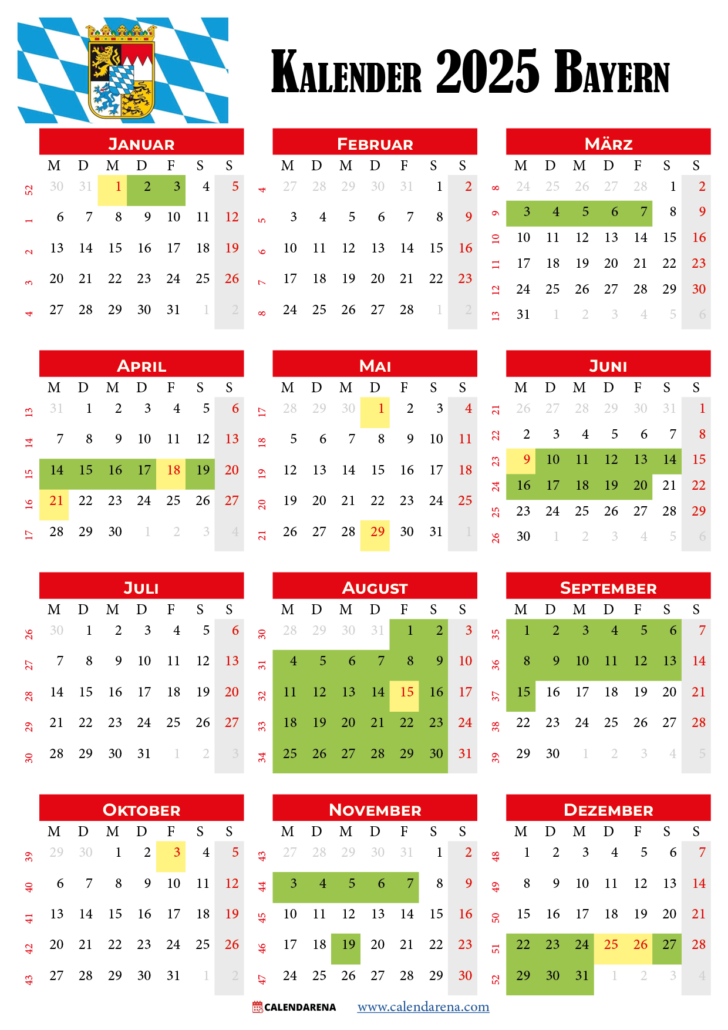 Kalender 2025 Bayern

Januar

| | M | D | M | D | F | S | S |
|---|---|---|---|---|---|---|---|
| 52 | 30 | 31 | 1 | 2 | 3 | 4 | 5 |
| 1 | 6 | 7 | 8 | 9 | 10 | 11 | 12 |
| 2 | 13 | 14 | 15 | 16 | 17 | 18 | 19 |
| 3 | 20 | 21 | 22 | 23 | 24 | 25 | 26 |
| 4 | 27 | 28 | 29 | 30 | 31 | 1 | 2 |

Februar

| | M | D | M | D | F | S | S |
|---|---|---|---|---|---|---|---|
| 4 | 27 | 28 | 29 | 30 | 31 | 1 | 2 |
| 5 | 3 | 4 | 5 | 6 | 7 | 8 | 9 |
| 6 | 10 | 11 | 12 | 13 | 14 | 15 | 16 |
| 7 | 17 | 18 | 19 | 20 | 21 | 22 | 23 |
| 8 | 24 | 25 | 26 | 27 | 28 | 1 | 2 |

März

| | M | D | M | D | F | S | S |
|---|---|---|---|---|---|---|---|
| 8 | 24 | 25 | 26 | 27 | 28 | 1 | 2 |
| 9 | 3 | 4 | 5 | 6 | 7 | 8 | 9 |
| 10 | 10 | 11 | 12 | 13 | 14 | 15 | 16 |
| 11 | 17 | 18 | 19 | 20 | 21 | 22 | 23 |
| 12 | 24 | 25 | 26 | 27 | 28 | 29 | 30 |
| 13 | 31 | 1 | 2 | 3 | 4 | 5 | 6 |

April

| | M | D | M | D | F | S | S |
|---|---|---|---|---|---|---|---|
| 13 | 31 | 1 | 2 | 3 | 4 | 5 | 6 |
| 14 | 7 | 8 | 9 | 10 | 11 | 12 | 13 |
| 15 | 14 | 15 | 16 | 17 | 18 | 19 | 20 |
| 16 | 21 | 22 | 23 | 24 | 25 | 26 | 27 |
| 17 | 28 | 29 | 30 | 1 | 2 | 3 | 4 |

Mai

| | M | D | M | D | F | S | S |
|---|---|---|---|---|---|---|---|
| 17 | 28 | 29 | 30 | 1 | 2 | 3 | 4 |
| 18 | 5 | 6 | 7 | 8 | 9 | 10 | 11 |
| 19 | 12 | 13 | 14 | 15 | 16 | 17 | 18 |
| 20 | 19 | 20 | 21 | 22 | 23 | 24 | 25 |
| 21 | 26 | 27 | 28 | 29 | 30 | 31 | 1 |

Juni

| | M | D | M | D | F | S | S |
|---|---|---|---|---|---|---|---|
| 21 | 26 | 27 | 28 | 29 | 30 | 31 | 1 |
| 22 | 2 | 3 | 4 | 5 | 6 | 7 | 8 |
| 23 | 9 | 10 | 11 | 12 | 13 | 14 | 15 |
| 24 | 16 | 17 | 18 | 19 | 20 | 21 | 22 |
| 25 | 23 | 24 | 25 | 26 | 27 | 28 | 29 |
| 26 | 30 | 1 | 2 | 3 | 4 | 5 | 6 |

Juli

| | M | D | M | D | F | S | S |
|---|---|---|---|---|---|---|---|
| 26 | 30 | 1 | 2 | 3 | 4 | 5 | 6 |
| 27 | 7 | 8 | 9 | 10 | 11 | 12 | 13 |
| 28 | 14 | 15 | 16 | 17 | 18 | 19 | 20 |
| 29 | 21 | 22 | 23 | 24 | 25 | 26 | 27 |
| 30 | 28 | 29 | 30 | 31 | 1 | 2 | 3 |

August

| | M | D | M | D | F | S | S |
|---|---|---|---|---|---|---|---|
| 30 | 28 | 29 | 30 | 31 | 1 | 2 | 3 |
| 31 | 4 | 5 | 6 | 7 | 8 | 9 | 10 |
| 32 | 11 | 12 | 13 | 14 | 15 | 16 | 17 |
| 33 | 18 | 19 | 20 | 21 | 22 | 23 | 24 |
| 34 | 25 | 26 | 27 | 28 | 29 | 30 | 31 |

September

| | M | D | M | D | F | S | S |
|---|---|---|---|---|---|---|---|
| 35 | 1 | 2 | 3 | 4 | 5 | 6 | 7 |
| 36 | 8 | 9 | 10 | 11 | 12 | 13 | 14 |
| 37 | 15 | 16 | 17 | 18 | 19 | 20 | 21 |
| 38 | 22 | 23 | 24 | 25 | 26 | 27 | 28 |
| 39 | 29 | 30 | 1 | 2 | 3 | 4 | 5 |

Oktober

| | M | D | M | D | F | S | S |
|---|---|---|---|---|---|---|---|
| 39 | 29 | 30 | 1 | 2 | 3 | 4 | 5 |
| 40 | 6 | 7 | 8 | 9 | 10 | 11 | 12 |
| 41 | 13 | 14 | 15 | 16 | 17 | 18 | 19 |
| 42 | 20 | 21 | 22 | 23 | 24 | 25 | 26 |
| 43 | 27 | 28 | 29 | 30 | 31 | 1 | 2 |

November

| | M | D | M | D | F | S | S |
|---|---|---|---|---|---|---|---|
| 43 | 27 | 28 | 29 | 30 | 31 | 1 | 2 |
| 44 | 3 | 4 | 5 | 6 | 7 | 8 | 9 |
| 45 | 10 | 11 | 12 | 13 | 14 | 15 | 16 |
| 46 | 17 | 18 | 19 | 20 | 21 | 22 | 23 |
| 47 | 24 | 25 | 26 | 27 | 28 | 29 | 30 |

Dezember

| | M | D | M | D | F | S | S |
|---|---|---|---|---|---|---|---|
| 48 | 1 | 2 | 3 | 4 | 5 | 6 | 7 |
| 49 | 8 | 9 | 10 | 11 | 12 | 13 | 14 |
| 50 | 15 | 16 | 17 | 18 | 19 | 20 | 21 |
| 51 | 22 | 23 | 24 | 25 | 26 | 27 | 28 |
| 52 | 29 | 30 | 31 | 1 | 2 | 3 | 4 |

CALENDARENA www.calendarena.com